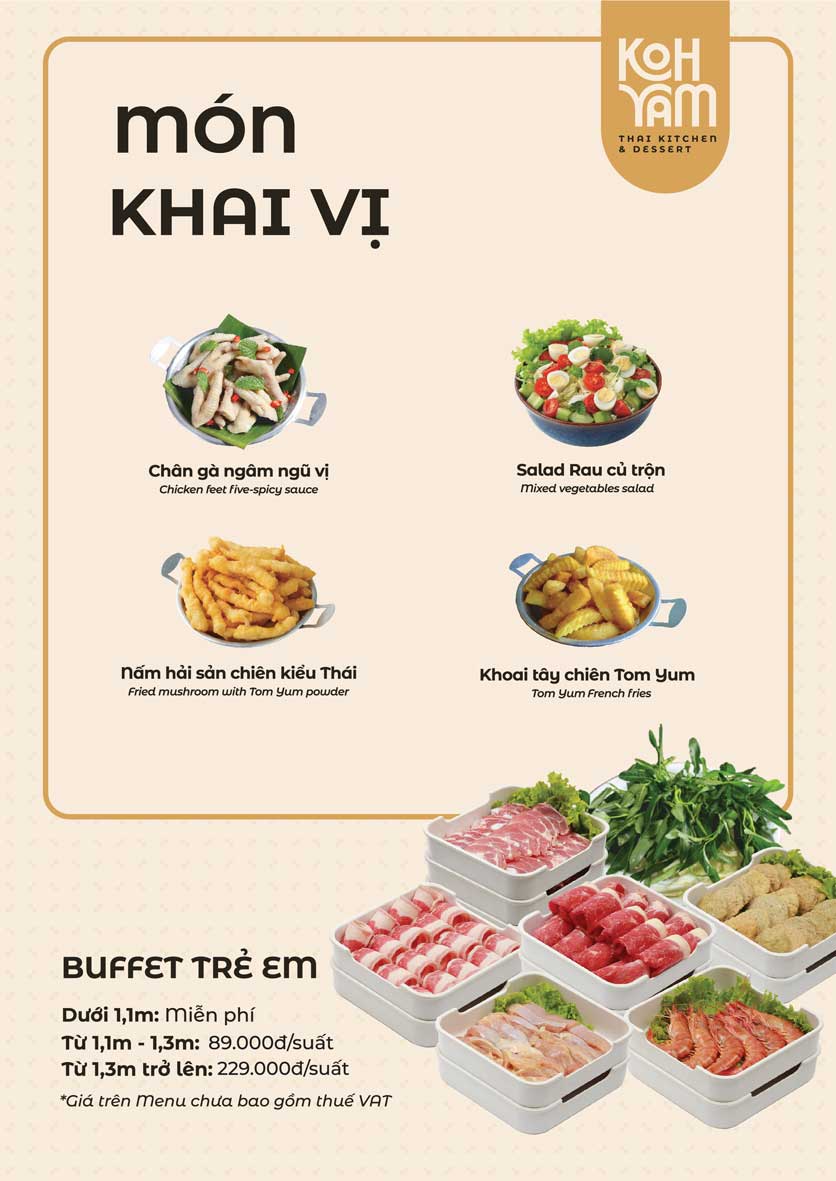 KOH YAM
THAI KITCHEN & DESSERT

món
KHAI VỊ

Chân gà ngâm ngũ vị
Chicken feet five-spicy sauce

Salad Rau củ trộn
Mixed vegetables salad

Nấm hải sản chiên kiểu Thái
Fried mushroom with Tom Yum powder

Khoai tây chiên Tom Yum
Tom Yum French fries

BUFFET TRẺ EM

Dưới 1,1m: Miễn phí
Từ 1,1m - 1,3m: 89.000đ/suất
Từ 1,3m trở lên: 229.000đ/suất

*Giá trên Menu chưa bao gồm thuế VAT